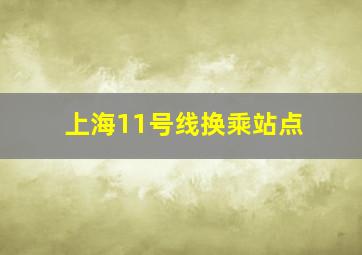 上海11号线换乘站点